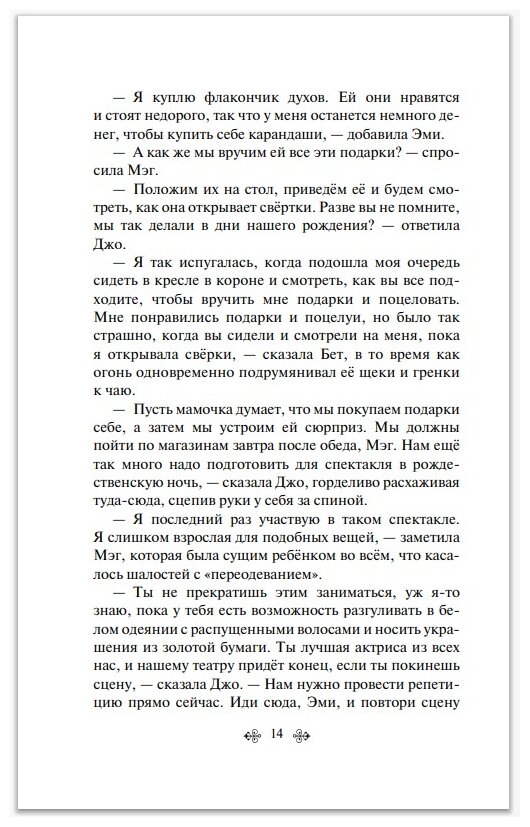 — Я куплю флакончик духов. Ей они нравятся и стоят недорого, так что у меня останется немного денег, чтобы купить себе карандаши, — добавила Эми.

— А как же мы вручим ей все эти подарки? — спросила Мэг.

— Положим их на стол, приведём её и будем смотреть, как она открывает свёртки. Разве вы не помните, мы так делали в дни нашего рождения? — ответила Джо.

— Я так испугалась, когда подошла моя очередь сидеть в кресле в короне и смотреть, как вы все подходите, чтобы вручить мне подарки и поцеловать. Мне понравились подарки и поцелуи, но было так страшно, когда вы сидели и смотрели на меня, пока я открывала свёрки, — сказала Бет, в то время как огонь одновременно подрумянивал её щеки и гренки к чаю.

— Пусть мамочка думает, что мы покупаем подарки себе, а затем мы устроим ей сюрприз. Мы должны пойти по магазинам завтра после обеда, Мэг. Нам ещё так много надо подготовить для спектакля в рождественскую ночь, — сказала Джо, горделиво расхаживая туда-сюда, сцепив руки у себя за спиной.

— Я последний раз участвую в таком спектакле. Я слишком взрослая для подобных вещей, — заметила Мэг, которая была сущим ребёнком во всём, что касалось шалостей с «переодеванием».

— Ты не прекратишь этим заниматься, уж я-то знаю, пока у тебя есть возможность разгуливать в белом одеянии с распущенными волосами и носить украшения из золотой бумаги. Ты лучшая актриса из всех нас, и нашему театру придёт конец, если ты покинешь сцену, — сказала Джо. — Нам нужно провести репетицию прямо сейчас. Иди сюда, Эми, и повтори сцену

14